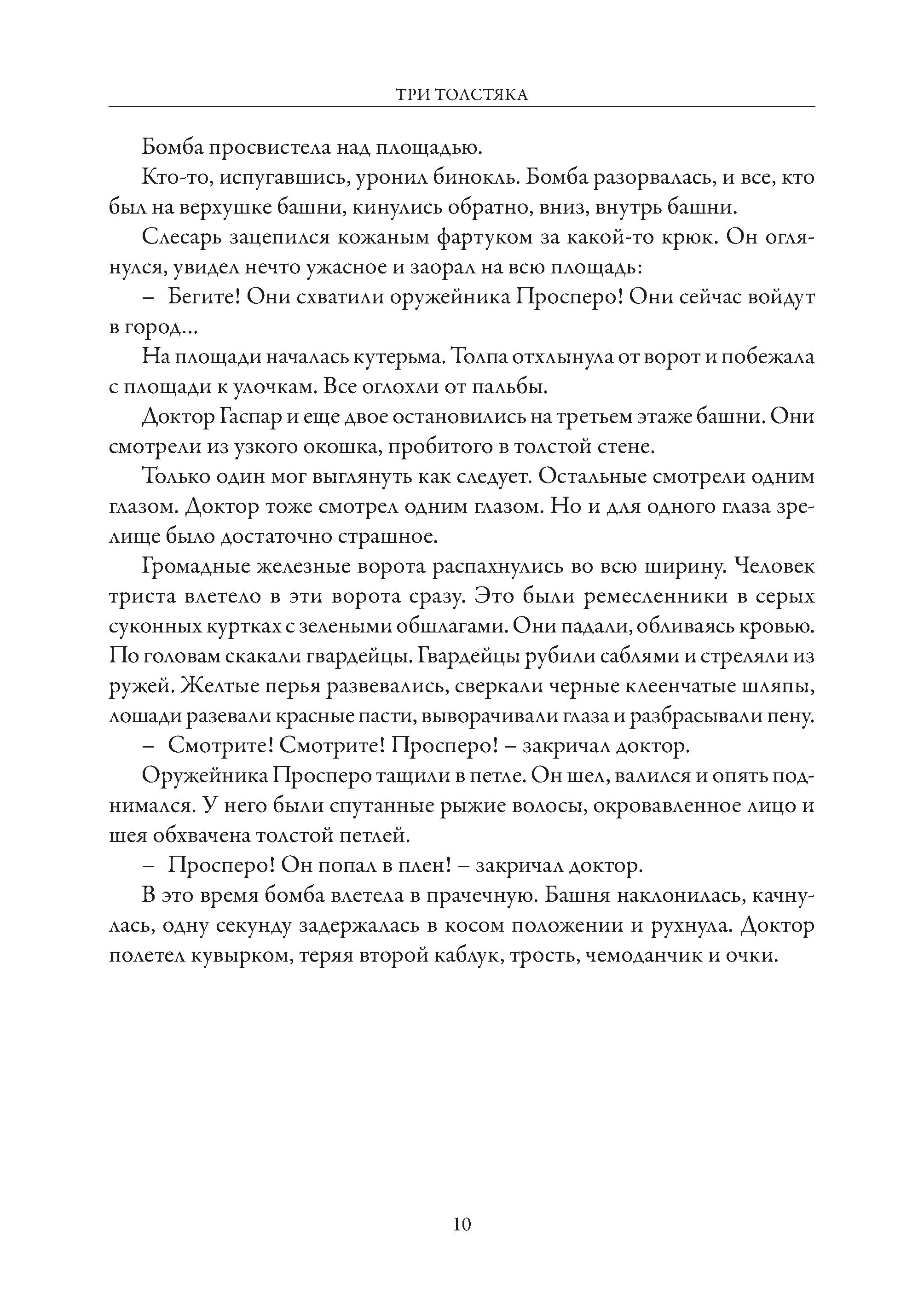 ТРИ ТОЛСТЯКА

Бомба просвистела над площадью.

Кто-то, испугавшись, уронил бинокль. Бомба разорвалась, и все, кто был на верхушке башни, кинулись обратно, вниз, внутрь башни.

Слесарь зацепился кожаным фартуком за какой-то крюк. Он оглянулся, увидел нечто ужасное и заорал на всю площадь:

– Бегите! Они схватили оружейника Просперо! Они сейчас войдут в город...

На площади началась кутерьма. Толпа отхлынула от ворот и побежала с площади к улочкам. Все оглохли от пальбы.

Доктор Гаспар и еще двое остановились на третьем этаже башни. Они смотрели из узкого окошка, пробитого в толстой стене.

Только один мог выглянуть как следует. Остальные смотрели одним глазом. Доктор тоже смотрел одним глазом. Но и для одного глаза зрелище было достаточно страшное.

Громадные железные ворота распахнулись во всю ширину. Человек триста влетело в эти ворота сразу. Это были ремесленники в серых суконных куртках с зелеными обшлагами. Они падали, обливаясь кровью. По головам скакали гвардейцы. Гвардейцы рубили саблями и стреляли из ружей. Желтые перья развевались, сверкали черные клеенчатые шляпы, лошади разевали красные пасти, выворачивали глаза и разбрасывали пену.

– Смотрите! Смотрите! Просперо! – закричал доктор.

Оружейника Просперо тащили в петле. Он шел, валился и опять поднимался. У него были спутанные рыжие волосы, окровавленное лицо и шея обхвачена толстой петлей.

– Просперо! Он попал в плен! – закричал доктор.

В это время бомба влетела в прачечную. Башня наклонилась, качнулась, одну секунду задержалась в косом положении и рухнула. Доктор полетел кувырком, теряя второй каблук, трость, чемоданчик и очки.

10